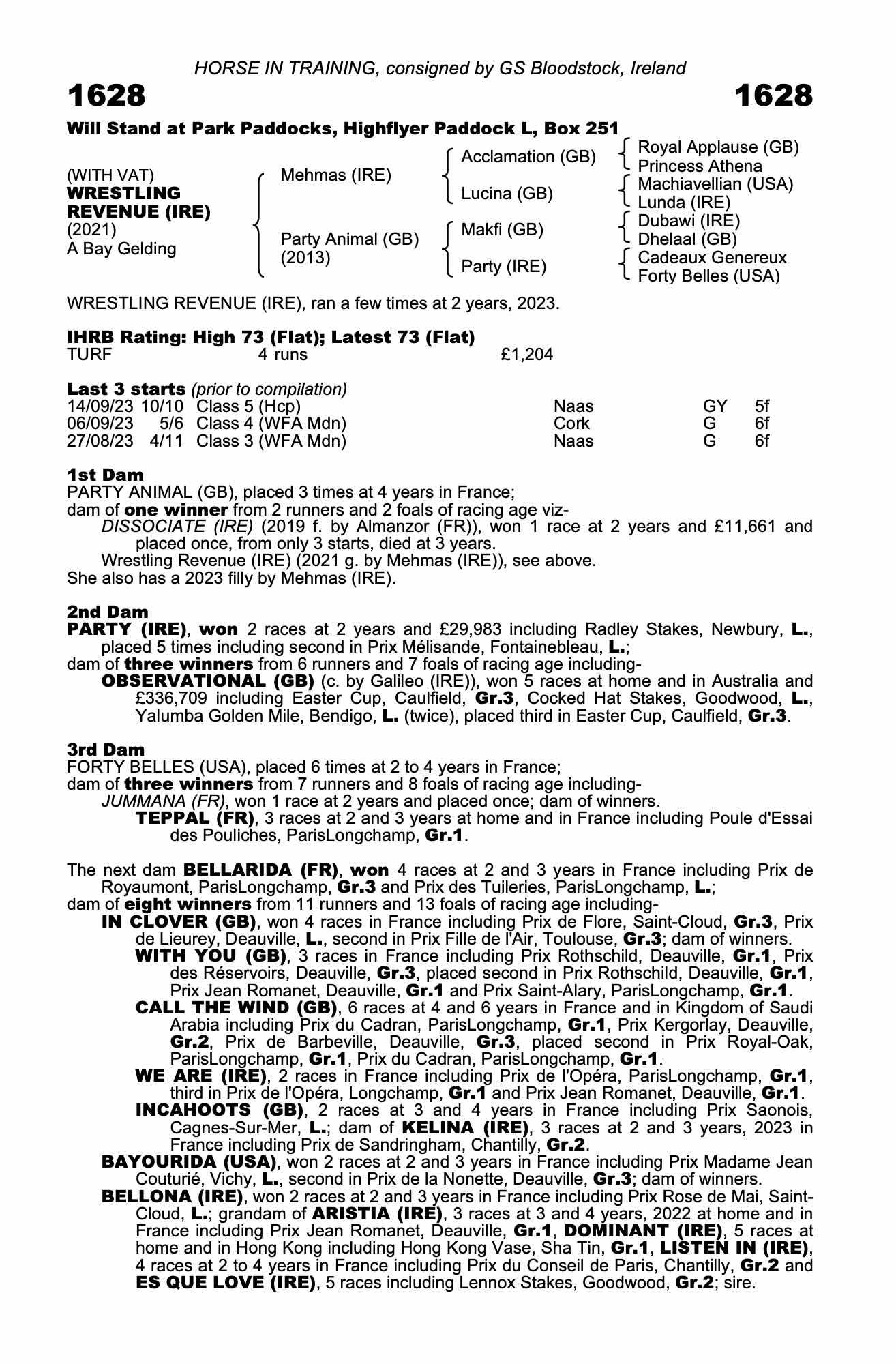 HORSE IN TRAINING, consigned by GS Bloodstock, Ireland

1628

1628

Will Stand at Park Paddocks, Highflyer Paddock L, Box 251

(WITH VAT)
WRESTLING REVENUE (IRE)
(2021)
A Bay Gelding

Mehmas (IRE)

Party Animal (GB)
(2013)

Acclamation (GB)

Lucina (GB)

Makfi (GB)

Party (IRE)

Royal Applause (GB)
Princess Athena
Machiavellian (USA)
Lunda (IRE)
Dubawi (IRE)
Dhelaal (GB)
Cadeaux Genereux
Forty Belles (USA)

WRESTLING REVENUE (IRE), ran a few times at 2 years, 2023.

IHRB Rating: High 73 (Flat); Latest 73 (Flat)
TURF 4 runs £1,204

Last 3 starts (prior to compilation)
14/09/23 10/10 Class 5 (Hcp) Naas GY 5f
06/09/23 5/6 Class 4 (WFA Mdn) Cork G 6f
27/08/23 4/11 Class 3 (WFA Mdn) Naas G 6f

1st Dam
PARTY ANIMAL (GB), placed 3 times at 4 years in France;
dam of one winner from 2 runners and 2 foals of racing age viz-
DISSOCIATE (IRE) (2019 f. by Almanzor (FR)), won 1 race at 2 years and £11,661 and placed once, from only 3 starts, died at 3 years.
Wrestling Revenue (IRE) (2021 g. by Mehmas (IRE)), see above.
She also has a 2023 filly by Mehmas (IRE).

2nd Dam
PARTY (IRE), won 2 races at 2 years and £29,983 including Radley Stakes, Newbury, L., placed 5 times including second in Prix Mélisande, Fontainebleau, L.;
dam of three winners from 6 runners and 7 foals of racing age including-
OBSERVATIONAL (GB) (c. by Galileo (IRE)), won 5 races at home and in Australia and £336,709 including Easter Cup, Caulfield, Gr.3, Cocked Hat Stakes, Goodwood, L., Yalumba Golden Mile, Bendigo, L. (twice), placed third in Easter Cup, Caulfield, Gr.3.

3rd Dam
FORTY BELLES (USA), placed 6 times at 2 to 4 years in France;
dam of three winners from 7 runners and 8 foals of racing age including-
JUMMANA (FR), won 1 race at 2 years and placed once; dam of winners.
TEPPAL (FR), 3 races at 2 and 3 years at home and in France including Poule d'Essai des Pouliches, ParisLongchamp, Gr.1.

The next dam BELLARIDA (FR), won 4 races at 2 and 3 years in France including Prix de Royaumont, ParisLongchamp, Gr.3 and Prix des Tuileries, ParisLongchamp, L.;
dam of eight winners from 11 runners and 13 foals of racing age including-
IN CLOVER (GB), won 4 races in France including Prix de Flore, Saint-Cloud, Gr.3, Prix de Lieurey, Deauville, L., second in Prix Fille de l'Air, Toulouse, Gr.3; dam of winners.
WITH YOU (GB), 3 races in France including Prix Rothschild, Deauville, Gr.1, Prix des Réservoirs, Deauville, Gr.3, placed second in Prix Rothschild, Deauville, Gr.1, Prix Jean Romanet, Deauville, Gr.1 and Prix Saint-Alary, ParisLongchamp, Gr.1.
CALL THE WIND (GB), 6 races at 4 and 6 years in France and in Kingdom of Saudi Arabia including Prix du Cadran, ParisLongchamp, Gr.1, Prix Kergorlay, Deauville, Gr.2, Prix de Barbeville, Deauville, Gr.3, placed second in Prix Royal-Oak, ParisLongchamp, Gr.1, Prix du Cadran, ParisLongchamp, Gr.1.
WE ARE (IRE), 2 races in France including Prix de l'Opéra, ParisLongchamp, Gr.1, third in Prix de l'Opéra, Longchamp, Gr.1 and Prix Jean Romanet, Deauville, Gr.1.
INCAHOOTS (GB), 2 races at 3 and 4 years in France including Prix Saonois, Cagnes-Sur-Mer, L.; dam of KELINA (IRE), 3 races at 2 and 3 years, 2023 in France including Prix de Sandringham, Chantilly, Gr.2.
BAYOURIDA (USA), won 2 races at 2 and 3 years in France including Prix Madame Jean Couturié, Vichy, L., second in Prix de la Nonette, Deauville, Gr.3; dam of winners.
BELLONA (IRE), won 2 races at 2 and 3 years in France including Prix Rose de Mai, Saint-Cloud, L.; grandam of ARISTIA (IRE), 3 races at 3 and 4 years, 2022 at home and in France including Prix Jean Romanet, Deauville, Gr.1, DOMINANT (IRE), 5 races at home and in Hong Kong including Hong Kong Vase, Sha Tin, Gr.1, LISTEN IN (IRE), 4 races at 2 to 4 years in France including Prix du Conseil de Paris, Chantilly, Gr.2 and ES QUE LOVE (IRE), 5 races including Lennox Stakes, Goodwood, Gr.2; sire.